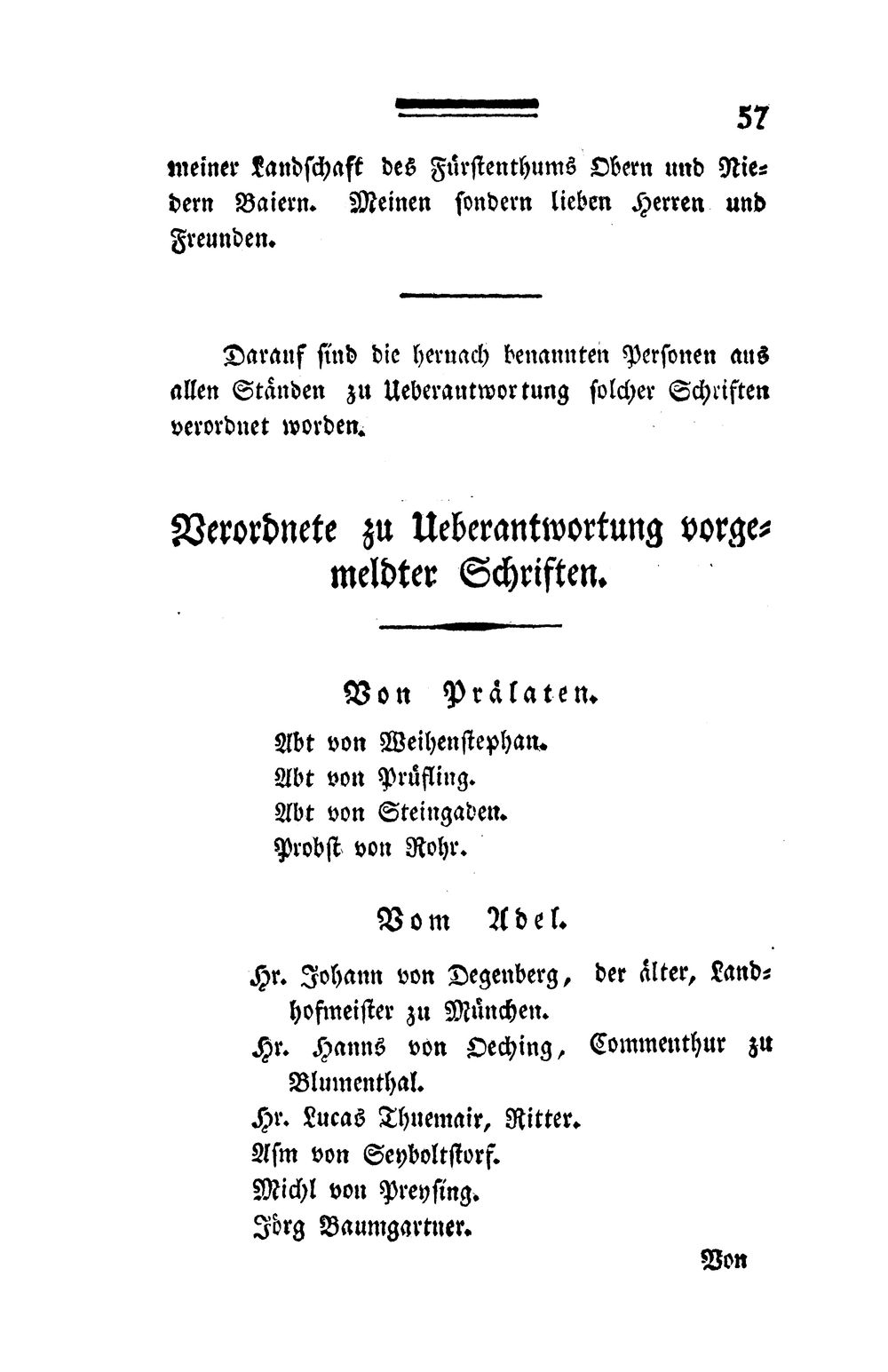 57

meiner Landschaft des Fürstenthums Obern und Niedern Baiern. Meinen sondern lieben Herren und Freunden.

Darauf sind die hernach benannten Personen aus allen Ständen zu Ueberantwortung solcher Schriften verordnet worden.

Verordnete zu Ueberantwortung vorgemeldter Schriften.

Von Prälaten.

Abt von Weihenstephan.
Abt von Prüfling.
Abt von Steingaden.
Probst von Rohr.

Vom Adel.

Hr. Johann von Degenberg, der älter, Landhofmeister zu München.
Hr. Hanns von Oeching, Commenthur zu Blumenthal.
Hr. Lucas Thuemair, Ritter.
Asm von Seyboltstorf.
Michl von Preysing.
Jörg Baumgartner.

Von